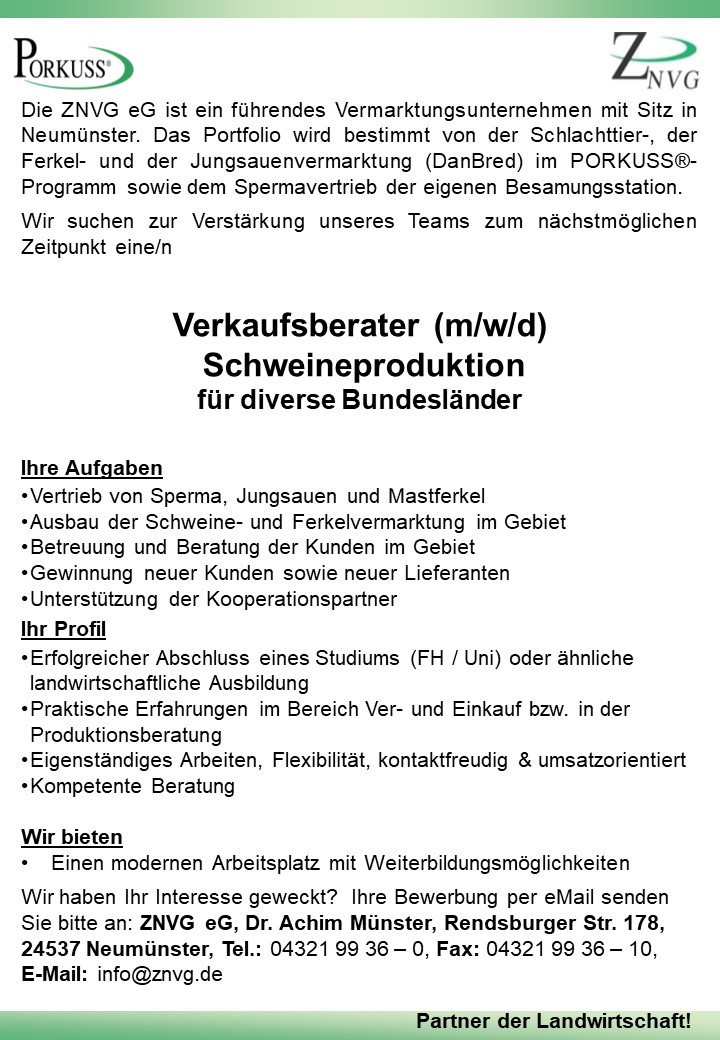 PORKUSS®

ZNVG

Die ZNVG eG ist ein führendes Vermarktungsunternehmen mit Sitz in Neumünster. Das Portfolio wird bestimmt von der Schlachttier-, der Ferkel- und der Jungsauenvermarktung (DanBred) im PORKUSS®-Programm sowie dem Spermavertrieb der eigenen Besamungsstation.

Wir suchen zur Verstärkung unseres Teams zum nächstmöglichen Zeitpunkt eine/n

Verkaufsberater (m/w/d)
Schweineproduktion
für diverse Bundesländer

Ihre Aufgaben
•Vertrieb von Sperma, Jungsauen und Mastferkel
•Ausbau der Schweine- und Ferkelvermarktung im Gebiet
•Betreuung und Beratung der Kunden im Gebiet
•Gewinnung neuer Kunden sowie neuer Lieferanten
•Unterstützung der Kooperationspartner

Ihr Profil
•Erfolgreicher Abschluss eines Studiums (FH / Uni) oder ähnliche landwirtschaftliche Ausbildung
•Praktische Erfahrungen im Bereich Ver- und Einkauf bzw. in der Produktionsberatung
•Eigenständiges Arbeiten, Flexibilität, kontaktfreudig & umsatzorientiert
•Kompetente Beratung

Wir bieten
• Einen modernen Arbeitsplatz mit Weiterbildungsmöglichkeiten

Wir haben Ihr Interesse geweckt? Ihre Bewerbung per eMail senden Sie bitte an: ZNVG eG, Dr. Achim Münster, Rendsburger Str. 178, 24537 Neumünster, Tel.: 04321 99 36 – 0, Fax: 04321 99 36 – 10, E-Mail: info@znvg.de

Partner der Landwirtschaft!